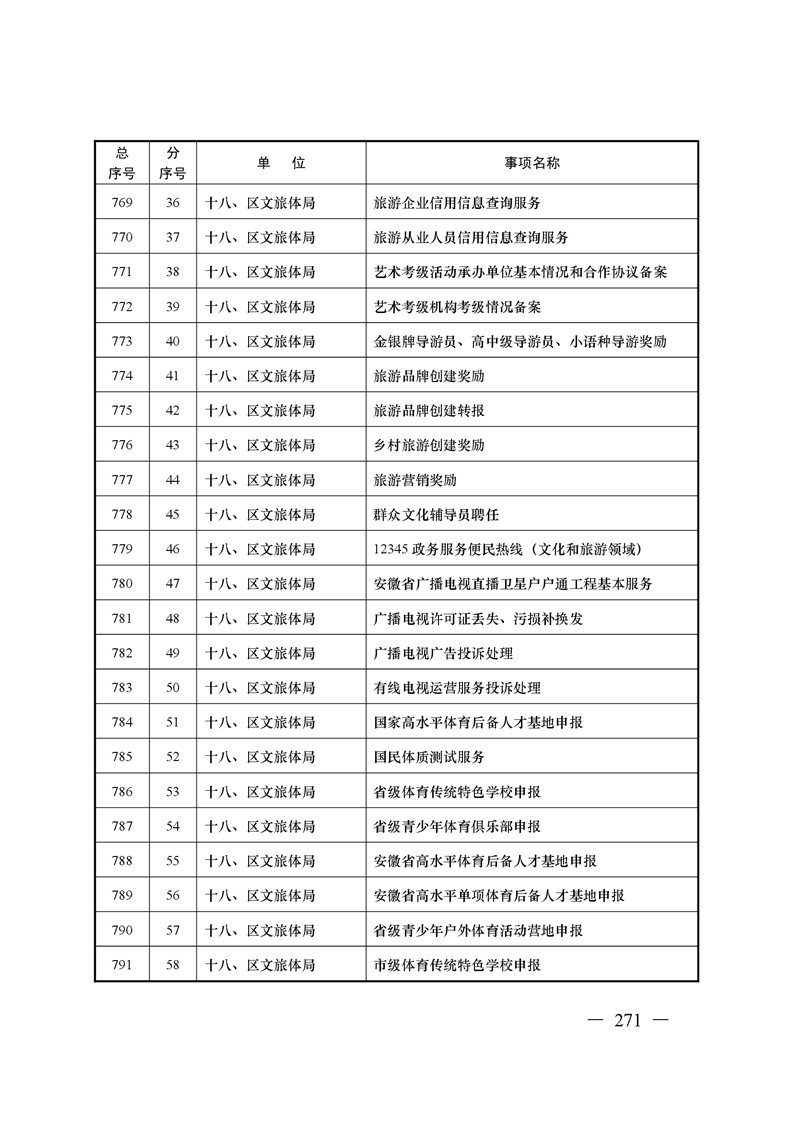 | 总序号 | 分序号 | 单　位 | 事项名称 |
|---|---|---|---|
| 769 | 36 | 十八、区文旅体局 | 旅游企业信用信息查询服务 |
| 770 | 37 | 十八、区文旅体局 | 旅游从业人员信用信息查询服务 |
| 771 | 38 | 十八、区文旅体局 | 艺术考级活动承办单位基本情况和合作协议备案 |
| 772 | 39 | 十八、区文旅体局 | 艺术考级机构考级情况备案 |
| 773 | 40 | 十八、区文旅体局 | 金银牌导游员、高中级导游员、小语种导游奖励 |
| 774 | 41 | 十八、区文旅体局 | 旅游品牌创建奖励 |
| 775 | 42 | 十八、区文旅体局 | 旅游品牌创建转报 |
| 776 | 43 | 十八、区文旅体局 | 乡村旅游创建奖励 |
| 777 | 44 | 十八、区文旅体局 | 旅游营销奖励 |
| 778 | 45 | 十八、区文旅体局 | 群众文化辅导员聘任 |
| 779 | 46 | 十八、区文旅体局 | 12345 政务服务便民热线（文化和旅游领域） |
| 780 | 47 | 十八、区文旅体局 | 安徽省广播电视直播卫星户户通工程基本服务 |
| 781 | 48 | 十八、区文旅体局 | 广播电视许可证丢失、污损补换发 |
| 782 | 49 | 十八、区文旅体局 | 广播电视广告投诉处理 |
| 783 | 50 | 十八、区文旅体局 | 有线电视运营服务投诉处理 |
| 784 | 51 | 十八、区文旅体局 | 国家高水平体育后备人才基地申报 |
| 785 | 52 | 十八、区文旅体局 | 国民体质测试服务 |
| 786 | 53 | 十八、区文旅体局 | 省级体育传统特色学校申报 |
| 787 | 54 | 十八、区文旅体局 | 省级青少年体育俱乐部申报 |
| 788 | 55 | 十八、区文旅体局 | 安徽省高水平体育后备人才基地申报 |
| 789 | 56 | 十八、区文旅体局 | 安徽省高水平单项体育后备人才基地申报 |
| 790 | 57 | 十八、区文旅体局 | 省级青少年户外体育活动营地申报 |
| 791 | 58 | 十八、区文旅体局 | 市级体育传统特色学校申报 |

— 271 —